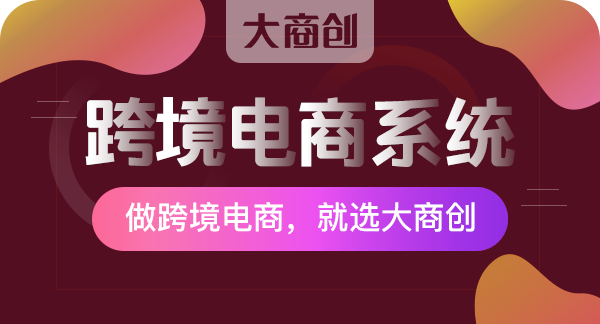 大商创

跨境电商系统

做跨境电商，就选大商创